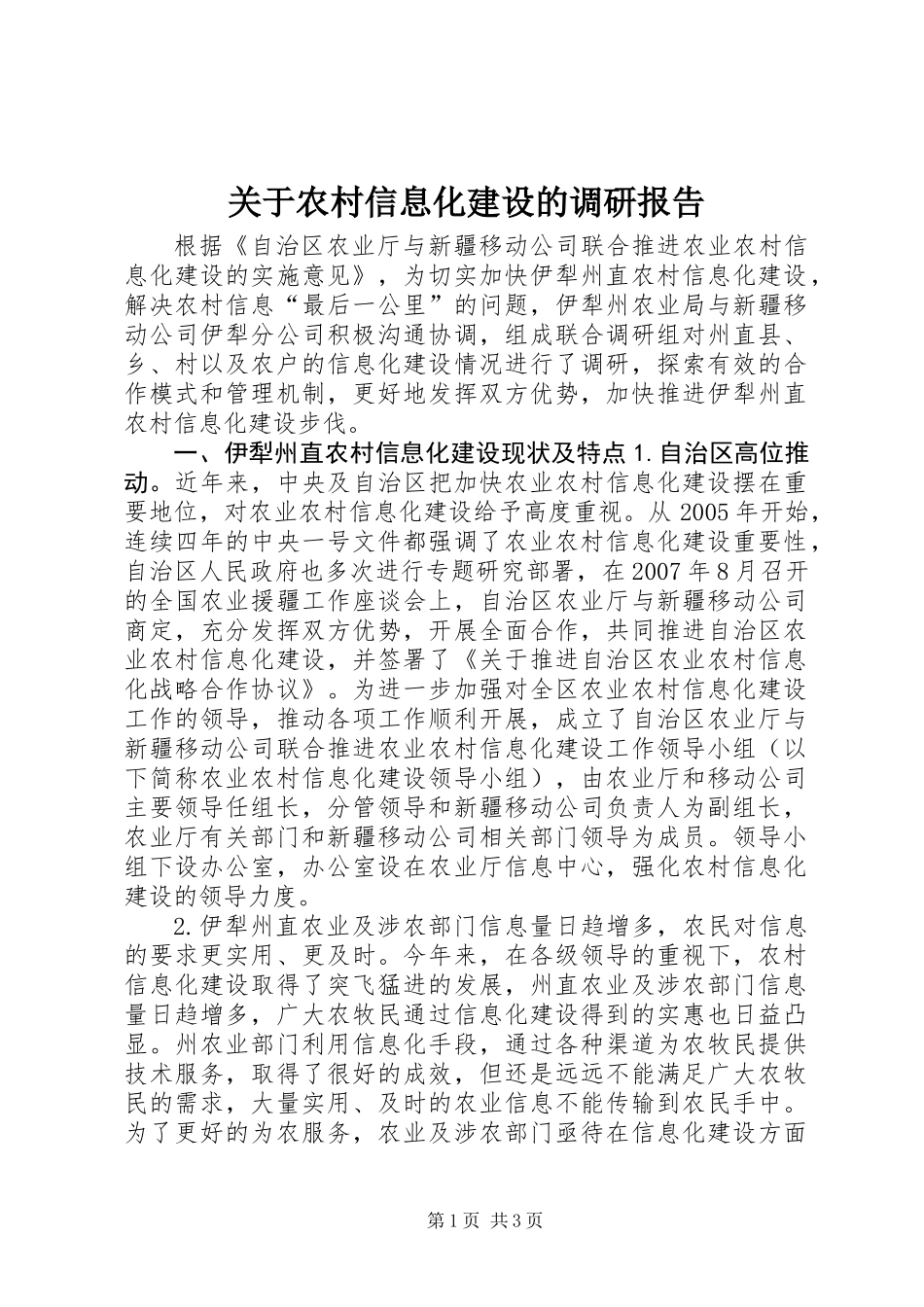 关于农村信息化建设的调研报告

根据《自治区农业厅与新疆移动公司联合推进农业农村信息化建设的实施意见》，为切实加快伊犁州直农村信息化建设，解决农村信息“最后一公里”的问题，伊犁州农业局与新疆移动公司伊犁分公司积极沟通协调，组成联合调研组对州直县、乡、村以及农户的信息化建设情况进行了调研，探索有效的合作模式和管理机制，更好地发挥双方优势，加快推进伊犁州直农村信息化建设步伐。

一、伊犁州直农村信息化建设现状及特点 1. 自治区高位推动。近年来，中央及自治区把加快农业农村信息化建设摆在重要地位，对农业农村信息化建设给予高度重视。从 2005 年开始，连续四年的中央一号文件都强调了农业农村信息化建设重要性，自治区人民政府也多次进行专题研究部署，在 2007 年 8 月召开的全国农业援疆工作座谈会上，自治区农业厅与新疆移动公司商定，充分发挥双方优势，开展全面合作，共同推进自治区农业农村信息化建设，并签署了《关于推进自治区农业农村信息化战略合作协议》。为进一步加强对全区农业农村信息化建设工作的领导，推动各项工作顺利开展，成立了自治区农业厅与新疆移动公司联合推进农业农村信息化建设工作领导小组（以下简称农业农村信息化建设领导小组），由农业厅和移动公司主要领导任组长，分管领导和新疆移动公司负责人为副组长，农业厅有关部门和新疆移动公司相关部门领导为成员。领导小组下设办公室，办公室设在农业厅信息中心，强化农村信息化建设的领导力度。

2. 伊犁州直农业及涉农部门信息量日趋增多，农民对信息的要求更实用、更及时。今年来，在各级领导的重视下，农村信息化建设取得了突飞猛进的发展，州直农业及涉农部门信息量日趋增多，广大农牧民通过信息化建设得到的实惠也日益凸显。州农业部门利用信息化手段，通过各种渠道为农牧民提供技术服务，取得了很好的成效，但还是远远不能满足广大农牧民的需求，大量实用、及时的农业信息不能传输到农民手中。为了更好的为农服务，农业及涉农部门亟待在信息化建设方面

第 1 页 共 3 页